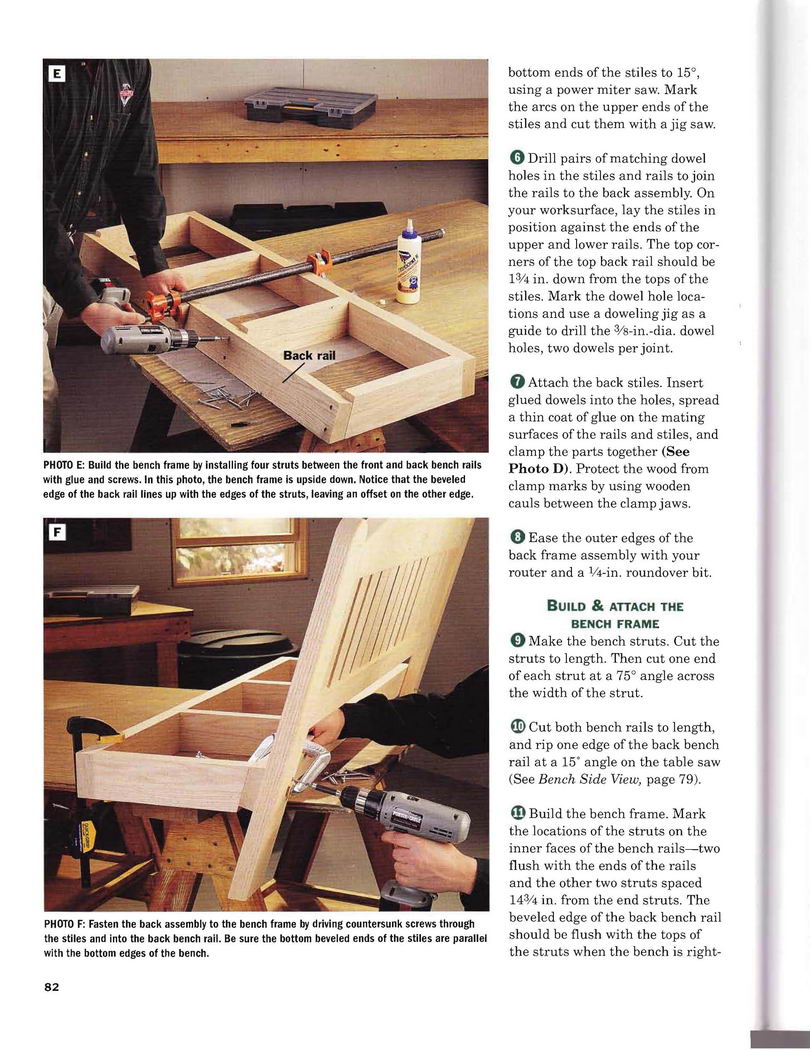 E

Back rail

PHOTO E: Build the bench frame by installing four struts between the front and back bench rails with glue and screws. In this photo, the bench frame is upside down. Notice that the beveled edge of the back rail lines up with the edges of the struts, leaving an offset on the other edge.

F

PHOTO F: Fasten the back assembly to the bench frame by driving countersunk screws through the stiles and into the back bench rail. Be sure the bottom beveled ends of the stiles are parallel with the bottom edges of the bench.

82

bottom ends of the stiles to 15°, using a power miter saw. Mark the arcs on the upper ends of the stiles and cut them with a jig saw.

6 Drill pairs of matching dowel holes in the stiles and rails to join the rails to the back assembly. On your worksurface, lay the stiles in position against the ends of the upper and lower rails. The top corners of the top back rail should be $1\frac{3}{4}$ in. down from the tops of the stiles. Mark the dowel hole locations and use a doweling jig as a guide to drill the $\frac{3}{8}$-in.-dia. dowel holes, two dowels per joint.

7 Attach the back stiles. Insert glued dowels into the holes, spread a thin coat of glue on the mating surfaces of the rails and stiles, and clamp the parts together (See Photo D). Protect the wood from clamp marks by using wooden cauls between the clamp jaws.

8 Ease the outer edges of the back frame assembly with your router and a $\frac{1}{4}$-in. roundover bit.

BUILD & ATTACH THE BENCH FRAME

9 Make the bench struts. Cut the struts to length. Then cut one end of each strut at a 75° angle across the width of the strut.

10 Cut both bench rails to length, and rip one edge of the back bench rail at a 15° angle on the table saw (See Bench Side View, page 79).

11 Build the bench frame. Mark the locations of the struts on the inner faces of the bench rails—two flush with the ends of the rails and the other two struts spaced $14\frac{3}{4}$ in. from the end struts. The beveled edge of the back bench rail should be flush with the tops of the struts when the bench is right-